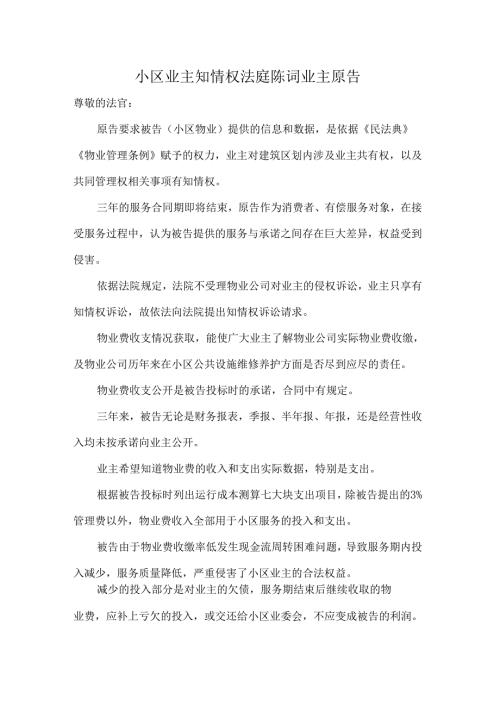 小区业主知情权法庭陈词业主原告

尊敬的法官：

原告要求被告（小区物业）提供的信息和数据，是依据《民法典》《物业管理条例》赋予的权力，业主对建筑区划内涉及业主共有权，以及共同管理权相关事项有知情权。

三年的服务合同期即将结束，原告作为消费者、有偿服务对象，在接受服务过程中，认为被告提供的服务与承诺之间存在巨大差异，权益受到侵害。

依据法院规定，法院不受理物业公司对业主的侵权诉讼，业主只享有知情权诉讼，故依法向法院提出知情权诉讼请求。

物业费收支情况获取，能使广大业主了解物业公司实际物业费收缴，及物业公司历年来在小区公共设施维修养护方面是否尽到应尽的责任。

物业费收支公开是被告投标时的承诺，合同中有规定。

三年来，被告无论是财务报表，季报、半年报、年报，还是经营性收入均未按承诺向业主公开。

业主希望知道物业费的收入和支出实际数据，特别是支出。

根据被告投标时列出运行成本测算七大块支出项目，除被告提出的3%管理费以外，物业费收入全部用于小区服务的投入和支出。

被告由于物业费收缴率低发生现金流周转困难问题，导致服务期内投入减少，服务质量降低，严重侵害了小区业主的合法权益。

减少的投入部分是对业主的欠债，服务期结束后继续收取的物业费，应补上亏欠的投入，或交还给小区业委会，不应变成被告的利润。